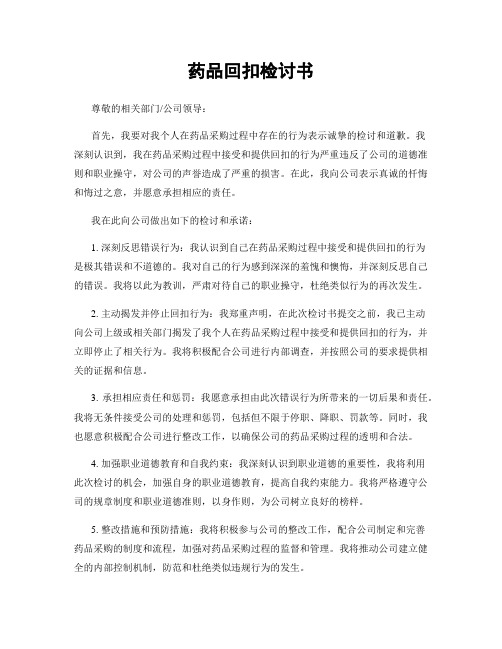 药品回扣检讨书

尊敬的相关部门/公司领导：

首先，我要对我个人在药品采购过程中存在的行为表示诚挚的检讨和道歉。我深刻认识到，我在药品采购过程中接受和提供回扣的行为严重违反了公司的道德准则和职业操守，对公司的声誉造成了严重的损害。在此，我向公司表示真诚的忏悔和悔过之意，并愿意承担相应的责任。

我在此向公司做出如下的检讨和承诺：

1. 深刻反思错误行为：我认识到自己在药品采购过程中接受和提供回扣的行为是极其错误和不道德的。我对自己的行为感到深深的羞愧和懊悔，并深刻反思自己的错误。我将以此为教训，严肃对待自己的职业操守，杜绝类似行为的再次发生。

2. 主动揭发并停止回扣行为：我郑重声明，在此次检讨书提交之前，我已主动向公司上级或相关部门揭发了我个人在药品采购过程中接受和提供回扣的行为，并立即停止了相关行为。我将积极配合公司进行内部调查，并按照公司的要求提供相关的证据和信息。

3. 承担相应责任和惩罚：我愿意承担由此次错误行为所带来的一切后果和责任。我将无条件接受公司的处理和惩罚，包括但不限于停职、降职、罚款等。同时，我也愿意积极配合公司进行整改工作，以确保公司的药品采购过程的透明和合法。

4. 加强职业道德教育和自我约束：我深刻认识到职业道德的重要性，我将利用此次检讨的机会，加强自身的职业道德教育，提高自我约束能力。我将严格遵守公司的规章制度和职业道德准则，以身作则，为公司树立良好的榜样。

5. 整改措施和预防措施：我将积极参与公司的整改工作，配合公司制定和完善药品采购的制度和流程，加强对药品采购过程的监督和管理。我将推动公司建立健全的内部控制机制，防范和杜绝类似违规行为的发生。